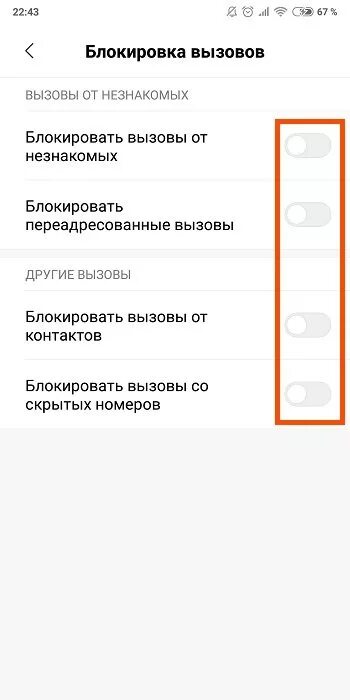 22:43 67 %

Блокировка вызовов

ВЫЗОВЫ ОТ НЕЗНАКОМЫХ

Блокировать вызовы от незнакомых

Блокировать переадресованные вызовы

ДРУГИЕ ВЫЗОВЫ

Блокировать вызовы от контактов

Блокировать вызовы со скрытых номеров